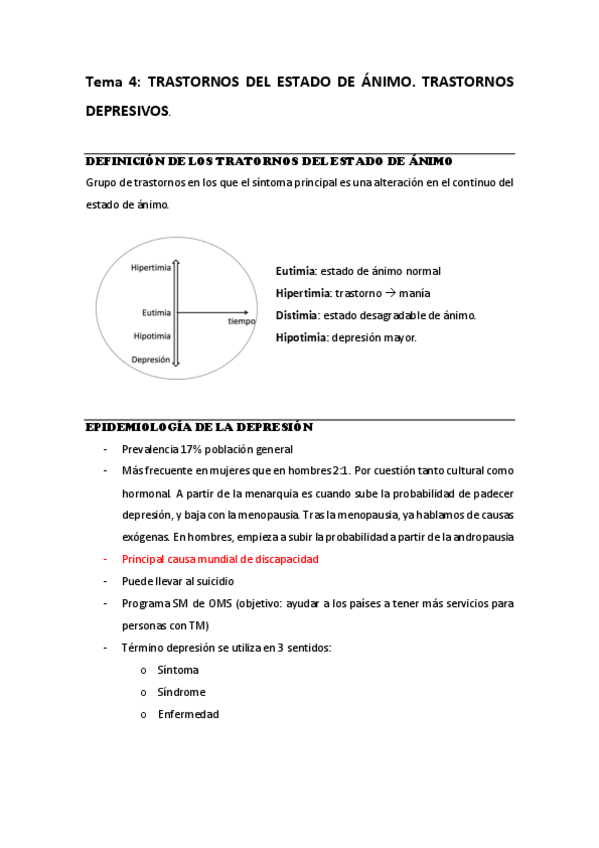 Tema 4: TRASTORNOS DEL ESTADO DE ÁNIMO. TRASTORNOS DEPRESIVOS.

DEFINICIÓN DE LOS TRATORNOS DEL ESTADO DE ÁNIMO

Grupo de trastornos en los que el síntoma principal es una alteración en el continuo del estado de ánimo.

Hipertimia

Eutimia

tiempo

Hipotimia

Depresión

Eutimia: estado de ánimo normal

Hipertimia: trastorno → manía

Distimia: estado desagradable de ánimo.

Hipotimia: depresión mayor.

EPIDEMIOLOGÍA DE LA DEPRESIÓN

- Prevalencia 17% población general
- Más frecuente en mujeres que en hombres 2:1. Por cuestión tanto cultural como hormonal. A partir de la menarquia es cuando sube la probabilidad de padecer depresión, y baja con la menopausia. Tras la menopausia, ya hablamos de causas exógenas. En hombres, empieza a subir la probabilidad a partir de la andropausia
- Principal causa mundial de discapacidad
- Puede llevar al suicidio
- Programa SM de OMS (objetivo: ayudar a los países a tener más servicios para personas con TM)
- Término depresión se utiliza en 3 sentidos:
  o Síntoma
  o Síndrome
  o Enfermedad